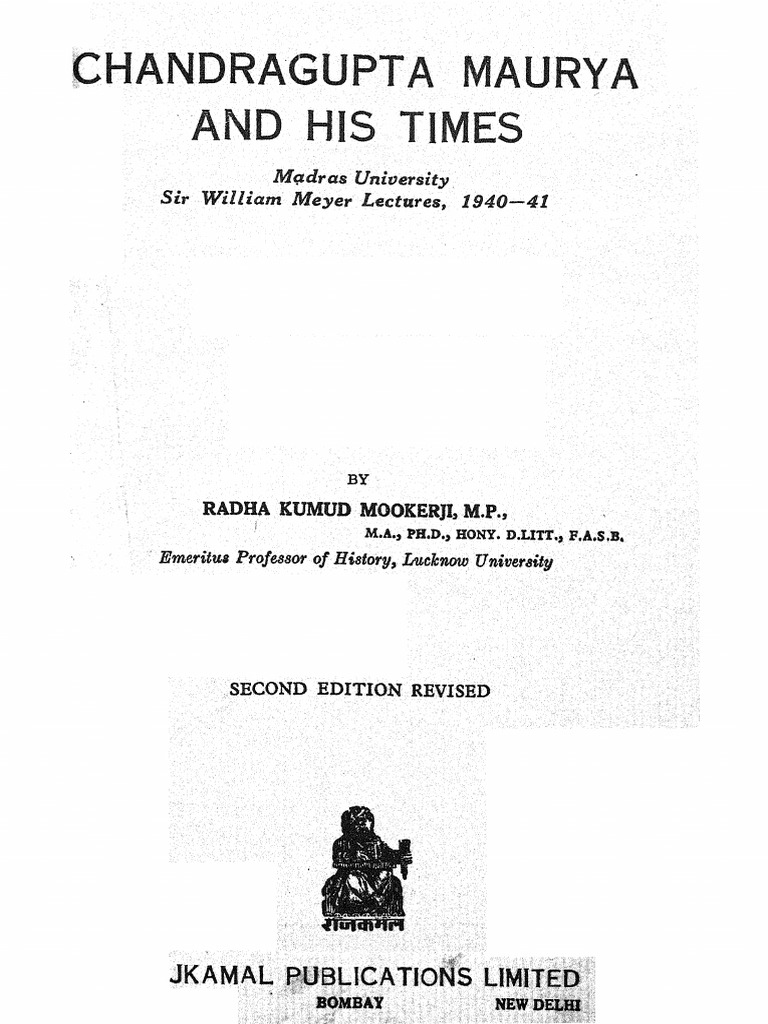 CHANDRAGUPTA MAURYA
AND HIS TIMES

Madras University
Sir William Meyer Lectures, 1940—41

BY

RADHA KUMUD MOOKERJI, M.P.,
M.A., PH.D., HONY. D.LITT., F.A.S.B.
Emeritus Professor of History, Lucknow University

SECOND EDITION REVISED

राजकमल

JKAMAL PUBLICATIONS LIMITED
BOMBAY NEW DELHI